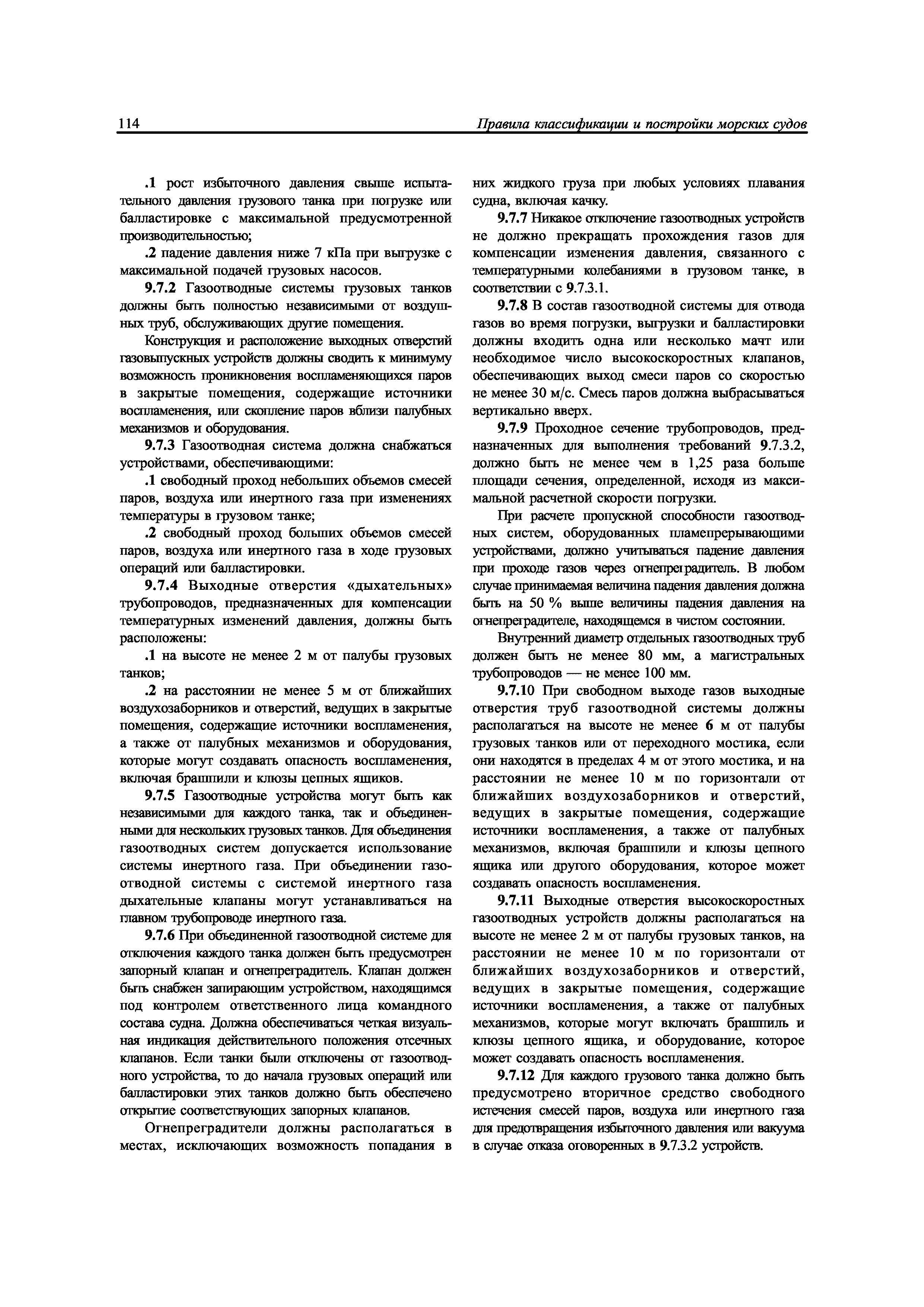 114 Правила классификации и постройки морских судов

.1 рост избыточного давления свыше испытательного давления грузового танка при погрузке или балластировке с максимальной предусмотренной производительностью;

.2 падение давления ниже 7 кПа при выгрузке с максимальной подачей грузовых насосов.

9.7.2 Газоотводные системы грузовых танков должны быть полностью независимыми от воздушных труб, обслуживающих другие помещения.

Конструкция и расположение выходных отверстий газовыпускных устройств должны сводить к минимуму возможность проникновения воспламеняющихся паров в закрытые помещения, содержащие источники воспламенения, или скопление паров вблизи палубных механизмов и оборудования.

9.7.3 Газоотводная система должна снабжаться устройствами, обеспечивающими:

.1 свободный проход небольших объемов смесей паров, воздуха или инертного газа при изменениях температуры в грузовом танке;

.2 свободный проход больших объемов смесей паров, воздуха или инертного газа в ходе грузовых операций или балластировки.

9.7.4 Выходные отверстия «дыхательных» трубопроводов, предназначенных для компенсации температурных изменений давления, должны быть расположены:

.1 на высоте не менее 2 м от палубы грузовых танков;

.2 на расстоянии не менее 5 м от ближайших воздухозаборников и отверстий, ведущих в закрытые помещения, содержащие источники воспламенения, а также от палубных механизмов и оборудования, которые могут создавать опасность воспламенения, включая брашпили и клюзы цепных ящиков.

9.7.5 Газоотводные устройства могут быть как независимыми для каждого танка, так и объединенными для нескольких грузовых танков. Для объединения газоотводных систем допускается использование системы инертного газа. При объединении газоотводной системы с системой инертного газа дыхательные клапаны могут устанавливаться на главном трубопроводе инертного газа.

9.7.6 При объединенной газоотводной системе для отключения каждого танка должен быть предусмотрен запорный клапан и огнепреградитель. Клапан должен быть снабжен запирающим устройством, находящимся под контролем ответственного лица командного состава судна. Должна обеспечиваться четкая визуальная индикация действительного положения отсечных клапанов. Если танки были отключены от газоотводного устройства, то до начала грузовых операций или балластировки этих танков должно быть обеспечено открытие соответствующих запорных клапанов.

Огнепреградители должны располагаться в местах, исключающих возможность попадания в них жидкого груза при любых условиях плавания судна, включая качку.

9.7.7 Никакое отключение газоотводных устройств не должно прекращать прохождения газов для компенсации изменения давления, связанного с температурными колебаниями в грузовом танке, в соответствии с 9.7.3.1.

9.7.8 В состав газоотводной системы для отвода газов во время погрузки, выгрузки и балластировки должны входить одна или несколько мачт или необходимое число высокоскоростных клапанов, обеспечивающих выход смеси паров со скоростью не менее 30 м/с. Смесь паров должна выбрасываться вертикально вверх.

9.7.9 Проходное сечение трубопроводов, предназначенных для выполнения требований 9.7.3.2, должно быть не менее чем в 1,25 раза больше площади сечения, определенной, исходя из максимальной расчетной скорости погрузки.

При расчете пропускной способности газоотводных систем, оборудованных пламепрерывающими устройствами, должно учитываться падение давления при проходе газов через огнепреградитель. В любом случае принимаемая величина падения давления должна быть на 50 % выше величины падения давления на огнепреградителе, находящемся в чистом состоянии.

Внутренний диаметр отдельных газоотводных труб должен быть не менее 80 мм, а магистральных трубопроводов — не менее 100 мм.

9.7.10 При свободном выходе газов выходные отверстия труб газоотводной системы должны располагаться на высоте не менее 6 м от палубы грузовых танков или от переходного мостика, если они находятся в пределах 4 м от этого мостика, и на расстоянии не менее 10 м по горизонтали от ближайших воздухозаборников и отверстий, ведущих в закрытые помещения, содержащие источники воспламенения, а также от палубных механизмов, включая брашпили и клюзы цепного ящика или другого оборудования, которое может создавать опасность воспламенения.

9.7.11 Выходные отверстия высокоскоростных газоотводных устройств должны располагаться на высоте не менее 2 м от палубы грузовых танков, на расстоянии не менее 10 м по горизонтали от ближайших воздухозаборников и отверстий, ведущих в закрытые помещения, содержащие источники воспламенения, а также от палубных механизмов, которые могут включать брашпиль и клюзы цепного ящика, и оборудование, которое может создавать опасность воспламенения.

9.7.12 Для каждого грузового танка должно быть предусмотрено вторичное средство свободного истечения смесей паров, воздуха или инертного газа для предотвращения избыточного давления или вакуума в случае отказа оговоренных в 9.7.3.2 устройств.